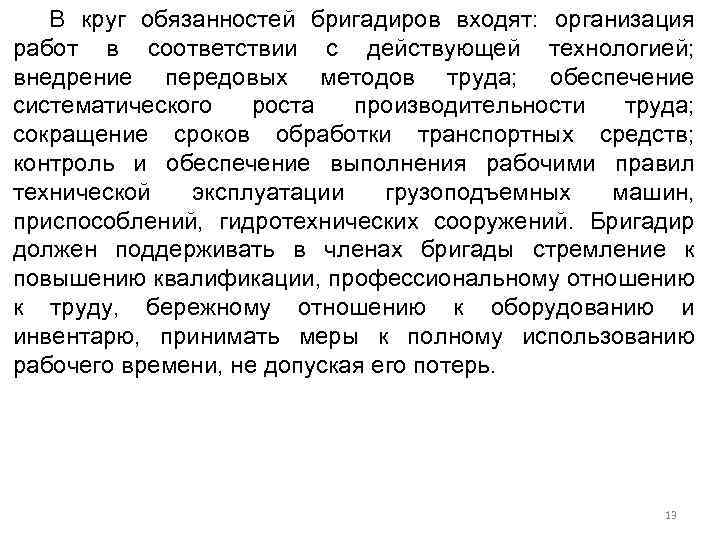 В круг обязанностей бригадиров входят: организация работ в соответствии с действующей технологией; внедрение передовых методов труда; обеспечение систематического роста производительности труда; сокращение сроков обработки транспортных средств; контроль и обеспечение выполнения рабочими правил технической эксплуатации грузоподъемных машин, приспособлений, гидротехнических сооружений. Бригадир должен поддерживать в членах бригады стремление к повышению квалификации, профессиональному отношению к труду, бережному отношению к оборудованию и инвентарю, принимать меры к полному использованию рабочего времени, не допуская его потерь.

13